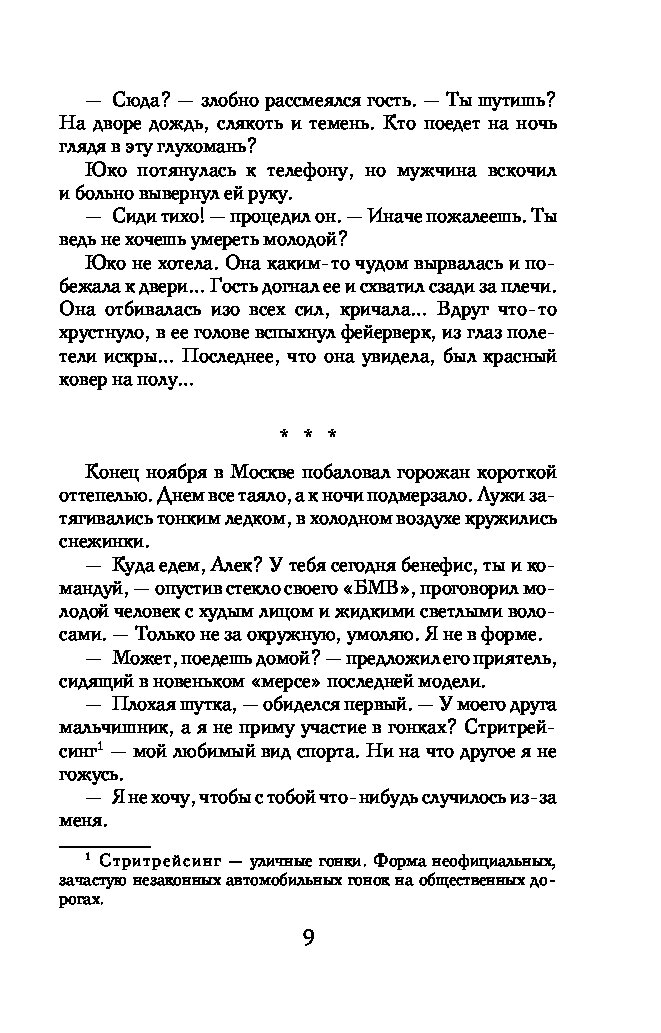 — Сюда? — злобно рассмеялся гость. — Ты шутишь? На дворе дождь, слякоть и темень. Кто поедет на ночь глядя в эту глухомань?

Юко потянулась к телефону, но мужчина вскочил и больно вывернул ей руку.

— Сиди тихо! — процедил он. — Иначе пожалеешь. Ты ведь не хочешь умереть молодой?

Юко не хотела. Она каким-то чудом вырвалась и побежала к двери... Гость догнал ее и схватил сзади за плечи. Она отбивалась изо всех сил, кричала... Вдруг что-то хрустнуло, в ее голове вспыхнул фейерверк, из глаз полетели искры... Последнее, что она увидела, был красный ковер на полу...

* * *

Конец ноября в Москве побаловал горожан короткой оттепелью. Днем все таяло, а к ночи подмерзало. Лужи затягивались тонким ледком, в холодном воздухе кружились снежинки.

— Куда едем, Алек? У тебя сегодня бенефис, ты и командуй, — опустив стекло своего «БМВ», проговорил молодой человек с худым лицом и жидкими светлыми волосами. — Только не за окружную, умоляю. Я не в форме.

— Может, поедешь домой? — предложил его приятель, сидящий в новеньком «мерсе» последней модели.

— Плохая шутка, — обиделся первый. — У моего друга мальчишник, а я не приму участие в гонках? Стритрейсинг$^1$ — мой любимый вид спорта. Ни на что другое я не гожусь.

— Я не хочу, чтобы с тобой что-нибудь случилось из-за меня.

$^1$ Стритрейсинг — уличные гонки. Форма неофициальных, зачастую незаконных автомобильных гонок на общественных дорогах.

9